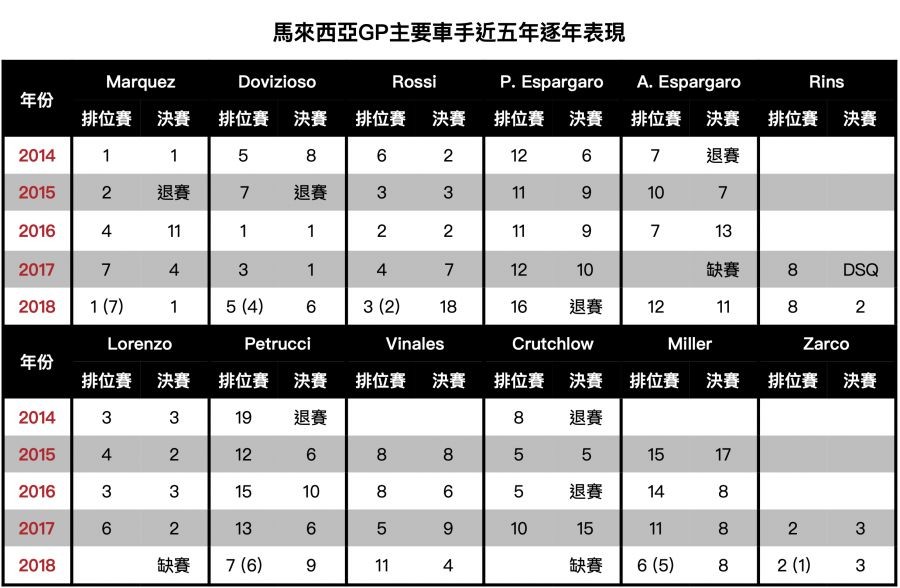 馬來西亞GP主要車手近五年逐年表現

| 年份 | Marquez 排位賽 | Marquez 決賽 | Dovizioso 排位賽 | Dovizioso 決賽 | Rossi 排位賽 | Rossi 決賽 | P. Espargaro 排位賽 | P. Espargaro 決賽 | A. Espargaro 排位賽 | A. Espargaro 決賽 | Rins 排位賽 | Rins 決賽 |
|---|---|---|---|---|---|---|---|---|---|---|---|---|
| 2014 | 1 | 1 | 5 | 8 | 6 | 2 | 12 | 6 | 7 | 退賽 | | |
| 2015 | 2 | 退賽 | 7 | 退賽 | 3 | 3 | 11 | 9 | 10 | 7 | | |
| 2016 | 4 | 11 | 1 | 1 | 2 | 2 | 11 | 9 | 7 | 13 | | |
| 2017 | 7 | 4 | 3 | 1 | 4 | 7 | 12 | 10 | | 缺賽 | 8 | DSQ |
| 2018 | 1 (7) | 1 | 5 (4) | 6 | 3 (2) | 18 | 16 | 退賽 | 12 | 11 | 8 | 2 |

| 年份 | Lorenzo 排位賽 | Lorenzo 決賽 | Petrucci 排位賽 | Petrucci 決賽 | Vinales 排位賽 | Vinales 決賽 | Crutchlow 排位賽 | Crutchlow 決賽 | Miller 排位賽 | Miller 決賽 | Zarco 排位賽 | Zarco 決賽 |
|---|---|---|---|---|---|---|---|---|---|---|---|---|
| 2014 | 3 | 3 | 19 | 退賽 | | | 8 | 退賽 | | | | |
| 2015 | 4 | 2 | 12 | 6 | 8 | 8 | 5 | 5 | 15 | 17 | | |
| 2016 | 3 | 3 | 15 | 10 | 8 | 6 | 5 | 退賽 | 14 | 8 | | |
| 2017 | 6 | 2 | 13 | 6 | 5 | 9 | 10 | 15 | 11 | 8 | 2 | 3 |
| 2018 | | 缺賽 | 7 (6) | 9 | 11 | 4 | | 缺賽 | 6 (5) | 8 | 2 (1) | 3 |